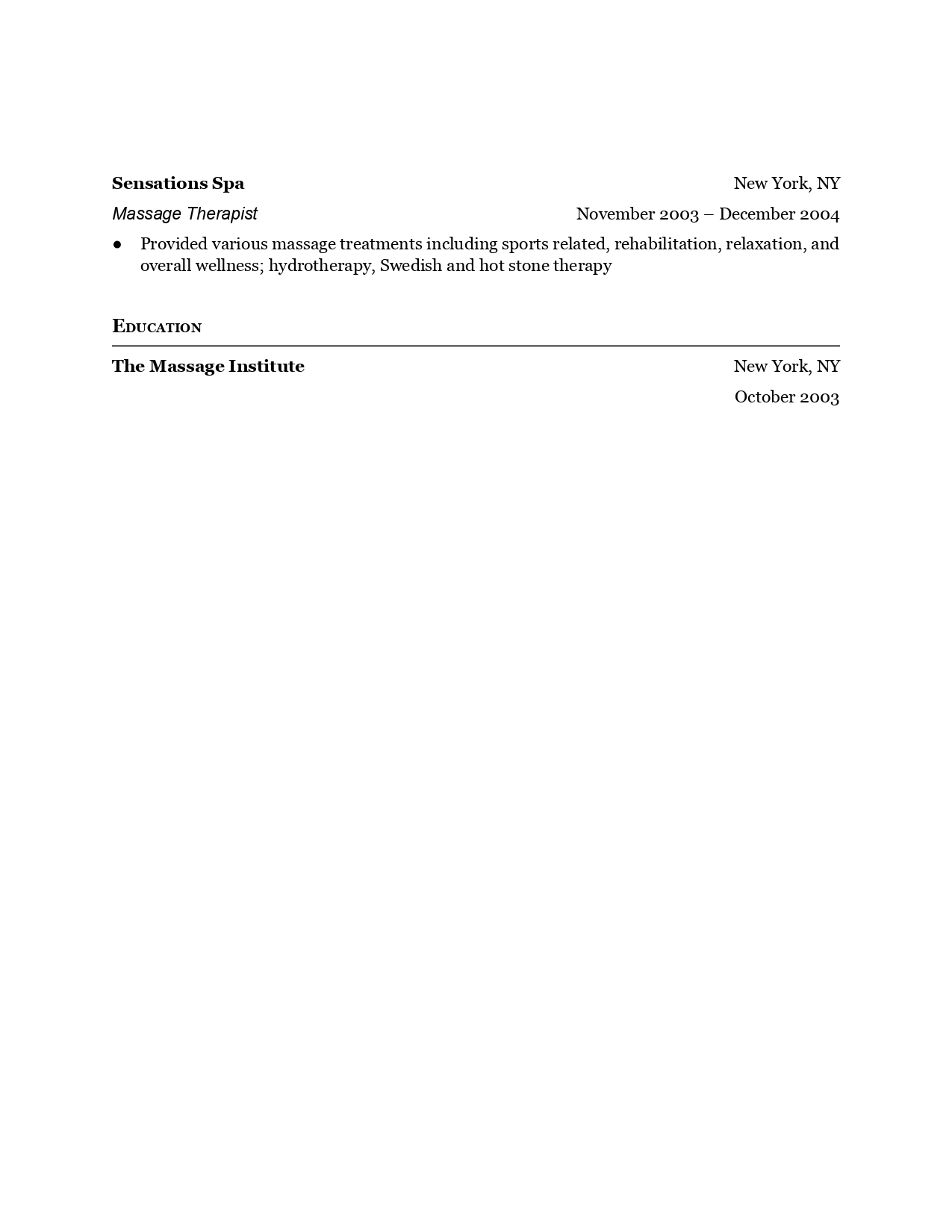 Sensations Spa
New York, NY

Massage Therapist
November 2003 – December 2004

● Provided various massage treatments including sports related, rehabilitation, relaxation, and overall wellness; hydrotherapy, Swedish and hot stone therapy

EDUCATION

The Massage Institute
New York, NY
October 2003